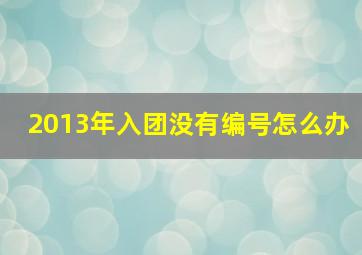 2013年入团没有编号怎么办